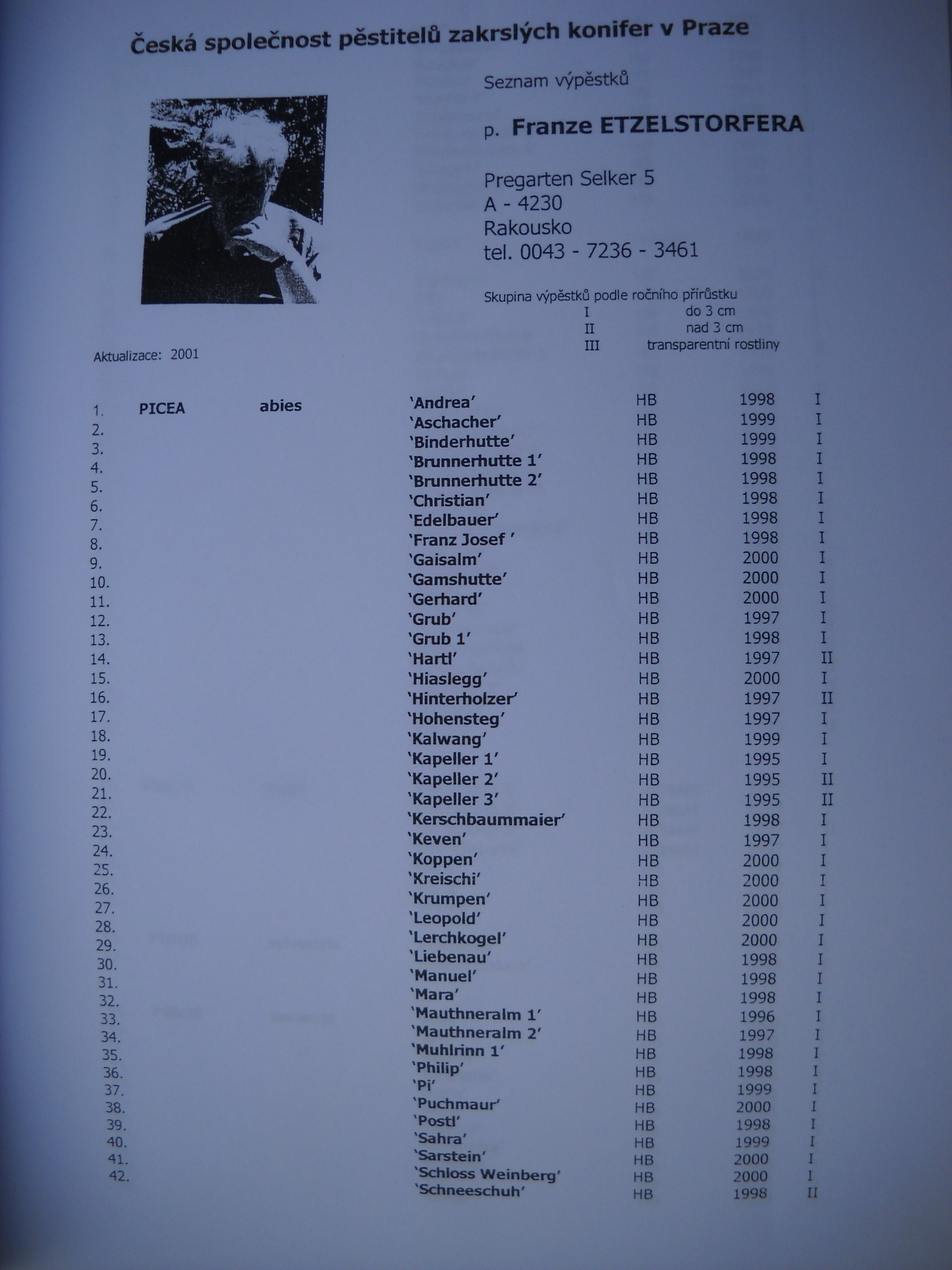 Česká společnost pěstitelů zakrslých konifer v Praze

Seznam výpěstků

p. Franze ETZELSTORFERA

Pregarten Selker 5
A - 4230
Rakousko
tel. 0043 - 7236 - 3461

Skupina výpěstků podle ročního přírůstku
I do 3 cm
II nad 3 cm
III transparentní rostliny

Aktualizace: 2001

| | | | | | | |
|---|---|---|---|---|---|---|
| 1. | PICEA | abies | 'Andrea' | HB | 1998 | I |
| 2. | | | 'Aschacher' | HB | 1999 | I |
| 3. | | | 'Binderhutte' | HB | 1999 | I |
| 4. | | | 'Brunnerhutte 1' | HB | 1998 | I |
| 5. | | | 'Brunnerhutte 2' | HB | 1998 | I |
| 6. | | | 'Christian' | HB | 1998 | I |
| 7. | | | 'Edelbauer' | HB | 1998 | I |
| 8. | | | 'Franz Josef ' | HB | 1998 | I |
| 9. | | | 'Gaisalm' | HB | 2000 | I |
| 10. | | | 'Gamshutte' | HB | 2000 | I |
| 11. | | | 'Gerhard' | HB | 2000 | I |
| 12. | | | 'Grub' | HB | 1997 | I |
| 13. | | | 'Grub 1' | HB | 1998 | I |
| 14. | | | 'Hartl' | HB | 1997 | II |
| 15. | | | 'Hiaslegg' | HB | 2000 | I |
| 16. | | | 'Hinterholzer' | HB | 1997 | II |
| 17. | | | 'Hohensteg' | HB | 1997 | I |
| 18. | | | 'Kalwang' | HB | 1999 | I |
| 19. | | | 'Kapeller 1' | HB | 1995 | I |
| 20. | | | 'Kapeller 2' | HB | 1995 | II |
| 21. | | | 'Kapeller 3' | HB | 1995 | II |
| 22. | | | 'Kerschbaummaier' | HB | 1998 | I |
| 23. | | | 'Keven' | HB | 1997 | I |
| 24. | | | 'Koppen' | HB | 2000 | I |
| 25. | | | 'Kreischi' | HB | 2000 | I |
| 26. | | | 'Krumpen' | HB | 2000 | I |
| 27. | | | 'Leopold' | HB | 2000 | I |
| 28. | | | 'Lerchkogel' | HB | 2000 | I |
| 29. | | | 'Liebenau' | HB | 1998 | I |
| 30. | | | 'Manuel' | HB | 1998 | I |
| 31. | | | 'Mara' | HB | 1998 | I |
| 32. | | | 'Mauthneralm 1' | HB | 1996 | I |
| 33. | | | 'Mauthneralm 2' | HB | 1997 | I |
| 34. | | | 'Muhlrinn 1' | HB | 1998 | I |
| 35. | | | 'Philip' | HB | 1998 | I |
| 36. | | | 'Pi' | HB | 1999 | I |
| 37. | | | 'Puchmaur' | HB | 2000 | I |
| 38. | | | 'Postl' | HB | 1998 | I |
| 39. | | | 'Sahra' | HB | 1999 | I |
| 40. | | | 'Sarstein' | HB | 2000 | I |
| 41. | | | 'Schloss Weinberg' | HB | 2000 | I |
| 42. | | | 'Schneeschuh' | HB | 1998 | II |